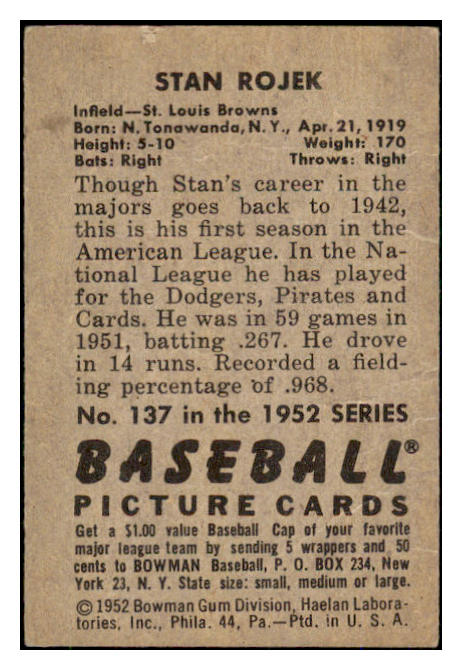 STAN ROJEK

Infield—St. Louis Browns
Born: N. Tonawanda, N. Y., Apr. 21, 1919
Height: 5-10 Weight: 170
Bats: Right Throws: Right

Though Stan's career in the majors goes back to 1942, this is his first season in the American League. In the National League he has played for the Dodgers, Pirates and Cards. He was in 59 games in 1951, batting .267. He drove in 14 runs. Recorded a fielding percentage of .968.

No. 137 in the 1952 SERIES

BASEBALL®

PICTURE CARDS

Get a $1.00 value Baseball Cap of your favorite major league team by sending 5 wrappers and 50 cents to BOWMAN Baseball, P. O. BOX 234, New York 23, N. Y. State size: small, medium or large.

© 1952 Bowman Gum Division, Haelan Laboratories, Inc., Phila. 44, Pa.—Ptd. in U. S. A.